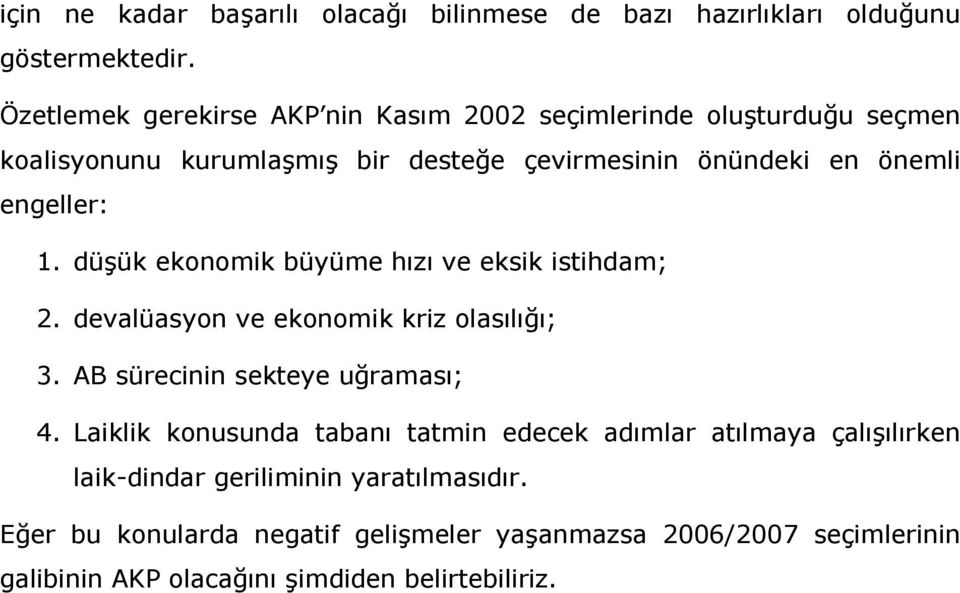 için ne kadar başarılı olacağı bilinmese de bazı hazırlıkları olduğunu göstermektedir.

Özetlemek gerekirse AKP'nin Kasım 2002 seçimlerinde oluşturduğu seçmen koalisyonunu kurumlaşmış bir desteğe çevirmesinin önündeki en önemli engeller:

1. düşük ekonomik büyüme hızı ve eksik istihdam;
2. devalüasyon ve ekonomik kriz olasılığı;
3. AB sürecinin sekteye uğraması;
4. Laiklik konusunda tabanı tatmin edecek adımlar atılmaya çalışılırken laik-dindar geriliminin yaratılmasıdır.

Eğer bu konularda negatif gelişmeler yaşanmazsa 2006/2007 seçimlerinin galibinin AKP olacağını şimdiden belirtebiliriz.